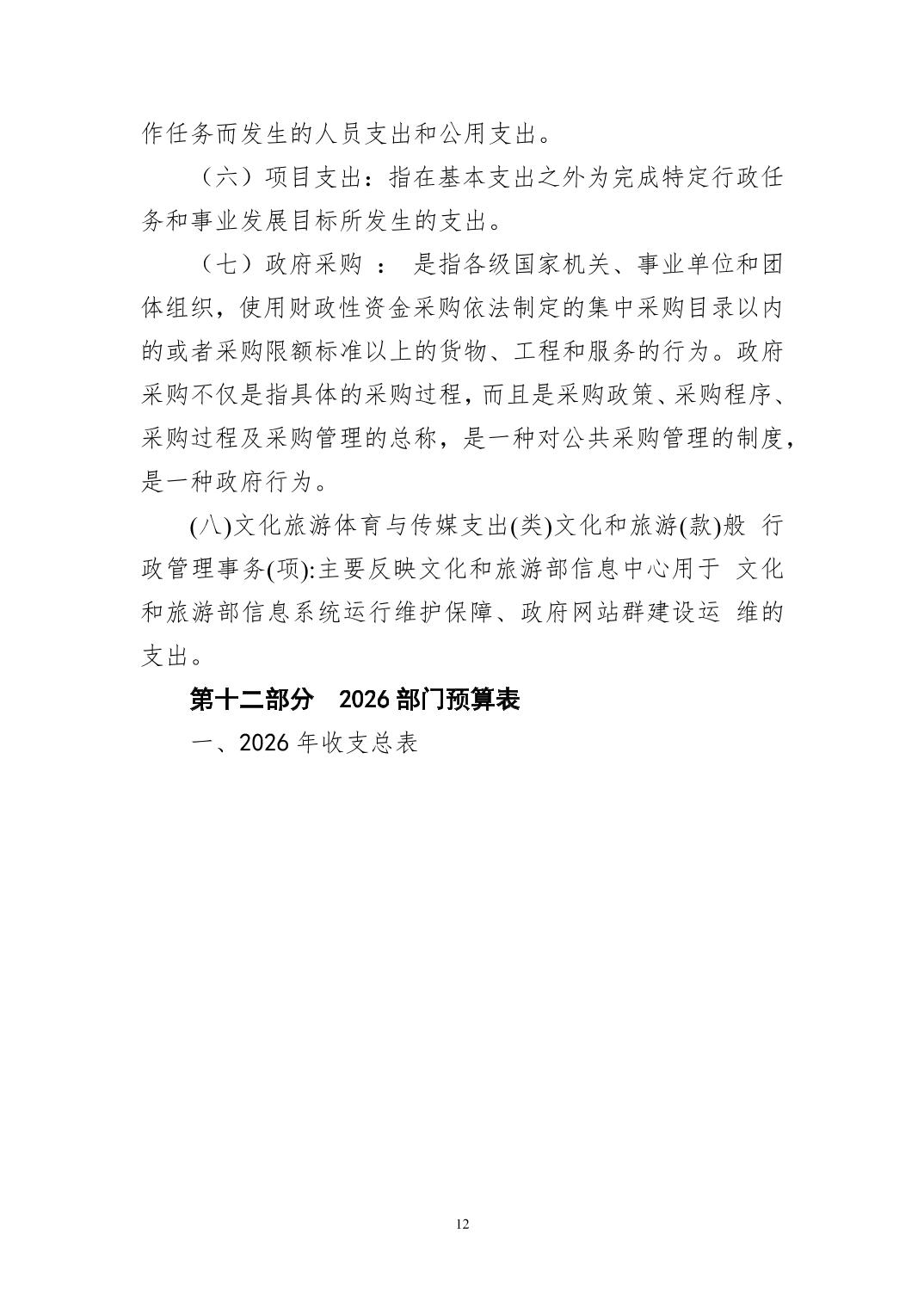 作任务而发生的人员支出和公用支出。

（六）项目支出：指在基本支出之外为完成特定行政任务和事业发展目标所发生的支出。

（七）政府采购 ： 是指各级国家机关、事业单位和团体组织，使用财政性资金采购依法制定的集中采购目录以内的或者采购限额标准以上的货物、工程和服务的行为。政府采购不仅是指具体的采购过程，而且是采购政策、采购程序、采购过程及采购管理的总称，是一种对公共采购管理的制度，是一种政府行为。

(八)文化旅游体育与传媒支出(类)文化和旅游(款)般 行政管理事务(项):主要反映文化和旅游部信息中心用于 文化和旅游部信息系统运行维护保障、政府网站群建设运 维的支出。

第十二部分 2026 部门预算表

一、2026 年收支总表

12